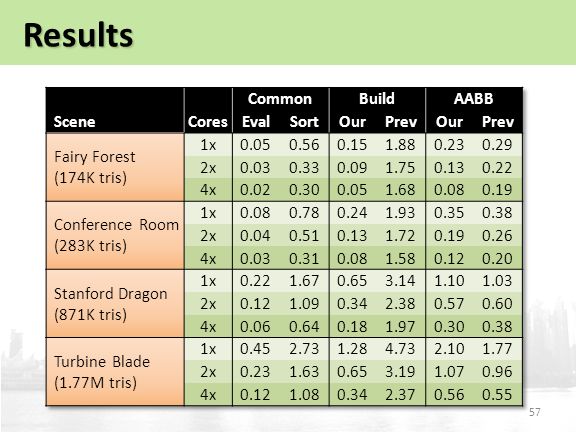 Results

| Scene | Cores | Common Eval | Common Sort | Build Our | Build Prev | AABB Our | AABB Prev |
|---|---|---|---|---|---|---|---|
| Fairy Forest (174K tris) | 1x | 0.05 | 0.56 | 0.15 | 1.88 | 0.23 | 0.29 |
| | 2x | 0.03 | 0.33 | 0.09 | 1.75 | 0.13 | 0.22 |
| | 4x | 0.02 | 0.30 | 0.05 | 1.68 | 0.08 | 0.19 |
| Conference Room (283K tris) | 1x | 0.08 | 0.78 | 0.24 | 1.93 | 0.35 | 0.38 |
| | 2x | 0.04 | 0.51 | 0.13 | 1.72 | 0.19 | 0.26 |
| | 4x | 0.03 | 0.31 | 0.08 | 1.58 | 0.12 | 0.20 |
| Stanford Dragon (871K tris) | 1x | 0.22 | 1.67 | 0.65 | 3.14 | 1.10 | 1.03 |
| | 2x | 0.12 | 1.09 | 0.34 | 2.38 | 0.57 | 0.60 |
| | 4x | 0.06 | 0.64 | 0.18 | 1.97 | 0.30 | 0.38 |
| Turbine Blade (1.77M tris) | 1x | 0.45 | 2.73 | 1.28 | 4.73 | 2.10 | 1.77 |
| | 2x | 0.23 | 1.63 | 0.65 | 3.19 | 1.07 | 0.96 |
| | 4x | 0.12 | 1.08 | 0.34 | 2.37 | 0.56 | 0.55 |

57